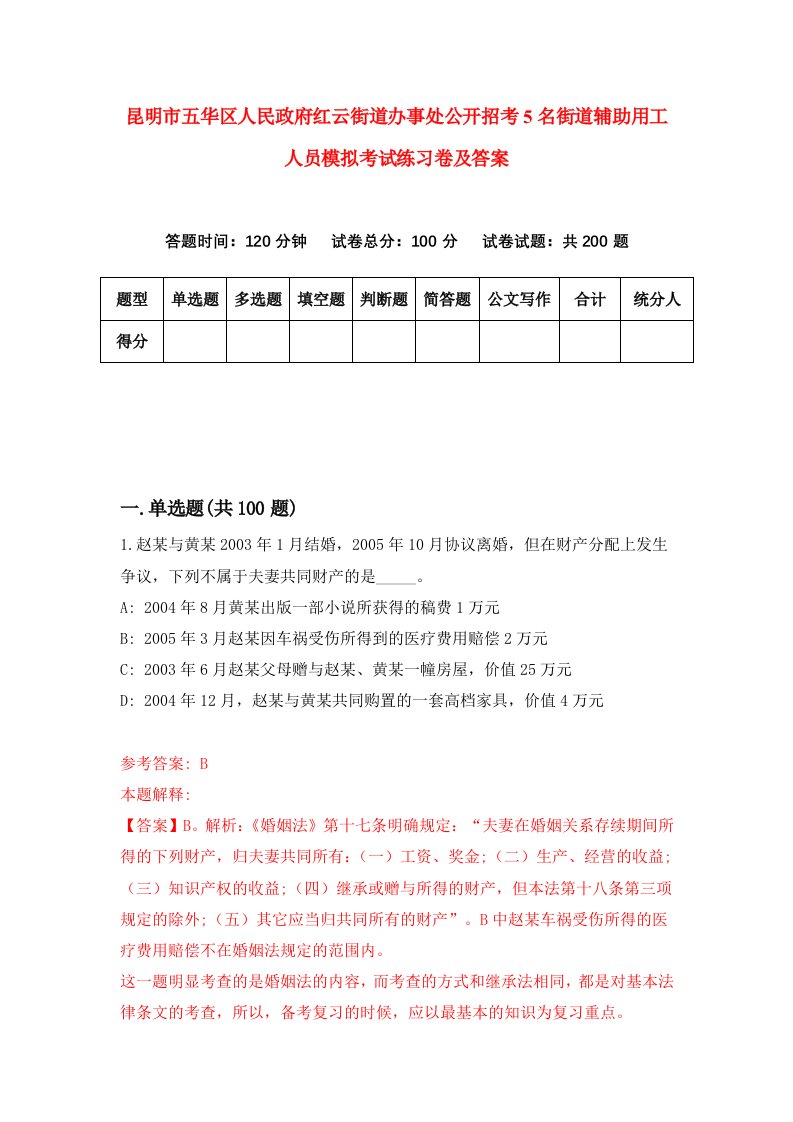 昆明市五华区人民政府红云街道办事处公开招考5名街道辅助用工人员模拟考试练习卷及答案

答题时间：120分钟　试卷总分：100分　试卷试题：共200题

| 题型 | 单选题 | 多选题 | 填空题 | 判断题 | 简答题 | 公文写作 | 合计 | 统分人 |
|---|---|---|---|---|---|---|---|---|
| 得分 | | | | | | | | |

一.单选题(共100题)

1.赵某与黄某2003年1月结婚，2005年10月协议离婚，但在财产分配上发生争议，下列不属于夫妻共同财产的是_____。

A: 2004年8月黄某出版一部小说所获得的稿费1万元

B: 2005年3月赵某因车祸受伤所得到的医疗费用赔偿2万元

C: 2003年6月赵某父母赠与赵某、黄某一幢房屋，价值25万元

D: 2004年12月，赵某与黄某共同购置的一套高档家具，价值4万元

参考答案: B

本题解释:

【答案】B。解析:《婚姻法》第十七条明确规定：“夫妻在婚姻关系存续期间所得的下列财产，归夫妻共同所有:（一）工资、奖金;（二）生产、经营的收益;（三）知识产权的收益;（四）继承或赠与所得的财产，但本法第十八条第三项规定的除外;（五）其它应当归共同所有的财产”。B中赵某车祸受伤所得的医疗费用赔偿不在婚姻法规定的范围内。

这一题明显考查的是婚姻法的内容，而考查的方式和继承法相同，都是对基本法律条文的考查，所以，备考复习的时候，应以最基本的知识为复习重点。